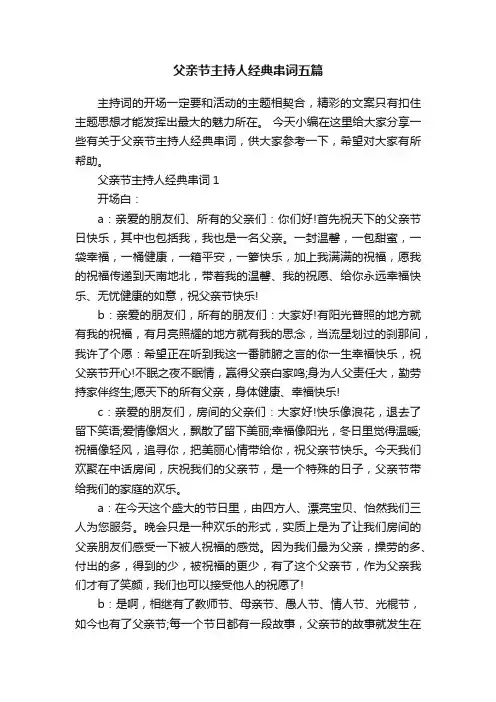 父亲节主持人经典串词五篇

主持词的开场一定要和活动的主题相契合，精彩的文案只有扣住主题思想才能发挥出最大的魅力所在。 今天小编在这里给大家分享一些有关于父亲节主持人经典串词，供大家参考一下，希望对大家有所帮助。

父亲节主持人经典串词 1

开场白：

a：亲爱的朋友们、所有的父亲们：你们好!首先祝天下的父亲节日快乐，其中也包括我，我也是一名父亲。一封温馨，一包甜蜜，一袋幸福，一桶健康，一箱平安，一箩快乐，加上我满满的祝福，愿我的祝福传递到天南地北，带着我的温馨、我的祝愿、给你永远幸福快乐、无忧健康的如意，祝父亲节快乐!

b：亲爱的朋友们，所有的朋友们：大家好!有阳光普照的地方就有我的祝福，有月亮照耀的地方就有我的思念，当流星划过的刹那间，我许了个愿：希望正在听到我这一番肺腑之言的你一生幸福快乐，祝父亲节开心!不眠之夜不眠情，赢得父亲白家鸣;身为人父责任大，勤劳持家伴终生;愿天下的所有父亲，身体健康、幸福快乐!

c：亲爱的朋友们，房间的父亲们：大家好!快乐像浪花，退去了留下笑语;爱情像烟火，飘散了留下美丽;幸福像阳光，冬日里觉得温暖;祝福像轻风，追寻你，把美丽心情带给你，祝父亲节快乐。今天我们欢聚在中话房间，庆祝我们的父亲节，是一个特殊的日子，父亲节带给我们的家庭的欢乐。

a：在今天这个盛大的节日里，由四方人、漂亮宝贝、怡然我们三人为您服务。晚会只是一种欢乐的形式，实质上是为了让我们房间的父亲朋友们感受一下被人祝福的感觉。因为我们最为父亲，操劳的多、付出的多，得到的少，被祝福的更少，有了这个父亲节，作为父亲我们才有了笑颜，我们也可以接受他人的祝愿了!

b：是啊，相继有了教师节、母亲节、愚人节、情人节、光棍节，如今也有了父亲节;每一个节日都有一段故事，父亲节的故事就发生在